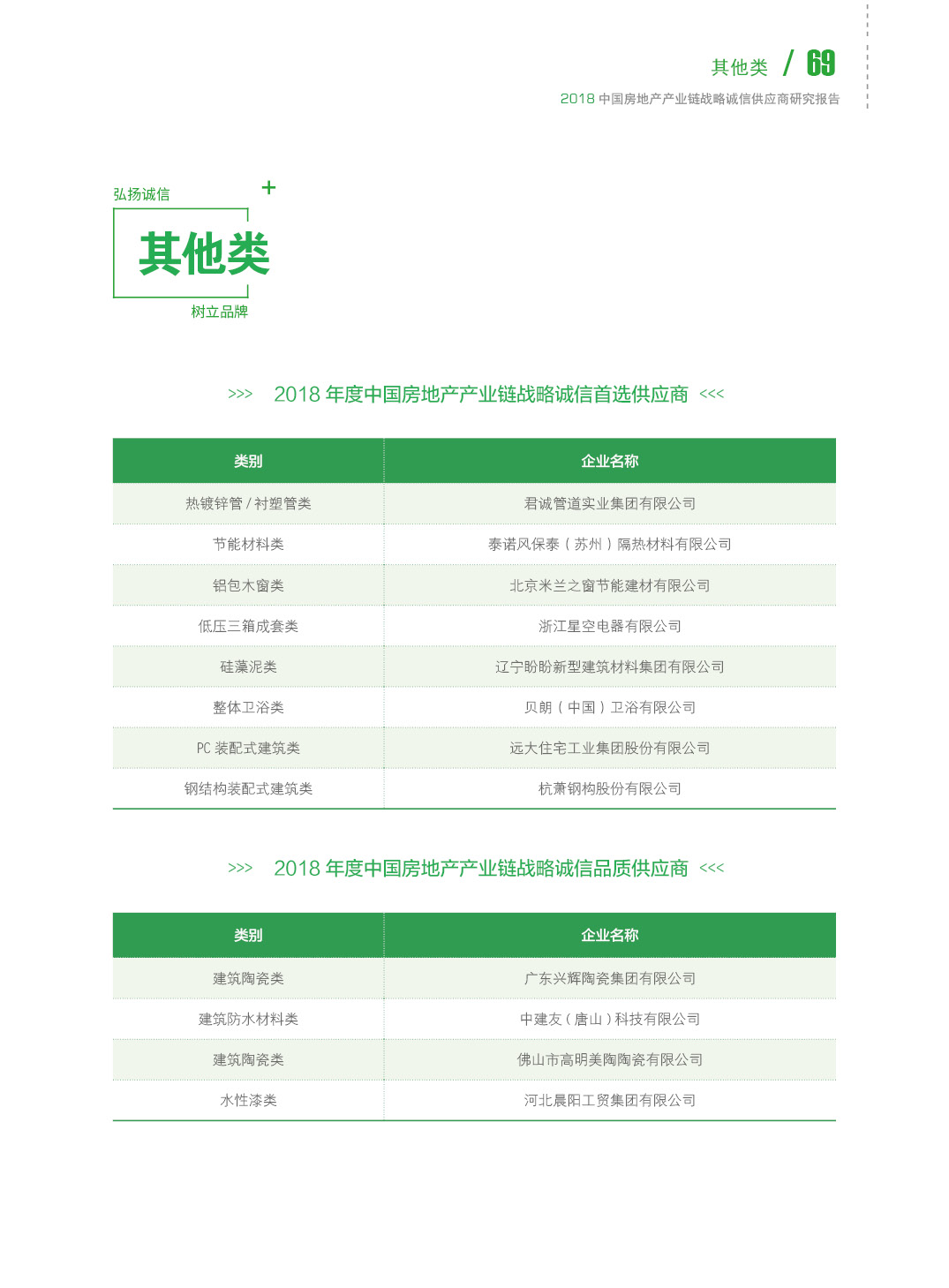 其他类 / 69

2018 中国房地产产业链战略诚信供应商研究报告

弘扬诚信

+

其他类

树立品牌

>>> 2018 年度中国房地产产业链战略诚信首选供应商 <<<

| 类别 | 企业名称 |
|---|---|
| 热镀锌管 / 衬塑管类 | 君诚管道实业集团有限公司 |
| 节能材料类 | 泰诺风保泰（苏州）隔热材料有限公司 |
| 铝包木窗类 | 北京米兰之窗节能建材有限公司 |
| 低压三箱成套类 | 浙江星空电器有限公司 |
| 硅藻泥类 | 辽宁盼盼新型建筑材料集团有限公司 |
| 整体卫浴类 | 贝朗（中国）卫浴有限公司 |
| PC 装配式建筑类 | 远大住宅工业集团股份有限公司 |
| 钢结构装配式建筑类 | 杭萧钢构股份有限公司 |

>>> 2018 年度中国房地产产业链战略诚信品质供应商 <<<

| 类别 | 企业名称 |
|---|---|
| 建筑陶瓷类 | 广东兴辉陶瓷集团有限公司 |
| 建筑防水材料类 | 中建友（唐山）科技有限公司 |
| 建筑陶瓷类 | 佛山市高明美陶陶瓷有限公司 |
| 水性漆类 | 河北晨阳工贸集团有限公司 |